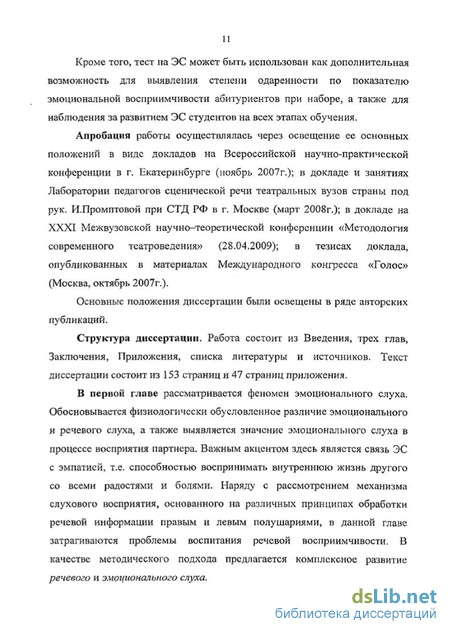 11

Кроме того, тест на ЭС может быть использован как дополнительная возможность для выявления степени одаренности по показателю эмоциональной восприимчивости абитуриентов при наборе, а также для наблюдения за развитием ЭС студентов на всех этапах обучения.

Апробация работы осуществлялась через освещение ее основных положений в виде докладов на Всероссийской научно-практической конференции в г. Екатеринбурге (ноябрь 2007г.); в докладе и занятиях Лаборатории педагогов сценической речи театральных вузов страны под рук. И.Промптовой при СТД РФ в г. Москве (март 2008г.); в докладе на XXXI Межвузовской научно–теоретической конференции «Методология современного театроведения» (28.04.2009); в тезисах доклада, опубликованных в материалах Международного конгресса «Голос» (Москва, октябрь 2007г.).

Основные положения диссертации были освещены в ряде авторских публикаций.

Структура диссертации. Работа состоит из Введения, трех глав, Заключения, Приложения, списка литературы и источников. Текст диссертации состоит из 153 страниц и 47 страниц приложения.

В первой главе рассматривается феномен эмоционального слуха. Обосновывается физиологически обусловленное различие эмоционального и речевого слуха, а также выявляется значение эмоционального слуха в процессе восприятия партнера. Важным акцентом здесь является связь ЭС с эмпатией, т.е. способностью воспринимать внутреннюю жизнь другого со всеми радостями и болями. Наряду с рассмотрением механизма слухового восприятия, основанного на различных принципах обработки речевой информации правым и левым полушариями, в данной главе затрагиваются проблемы воспитания речевой восприимчивости. В качестве методического подхода предлагается комплексное развитие речевого и эмоционального слуха.

dsLib.net
библиотека диссертаций